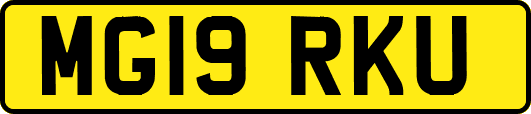 MG19 RKU